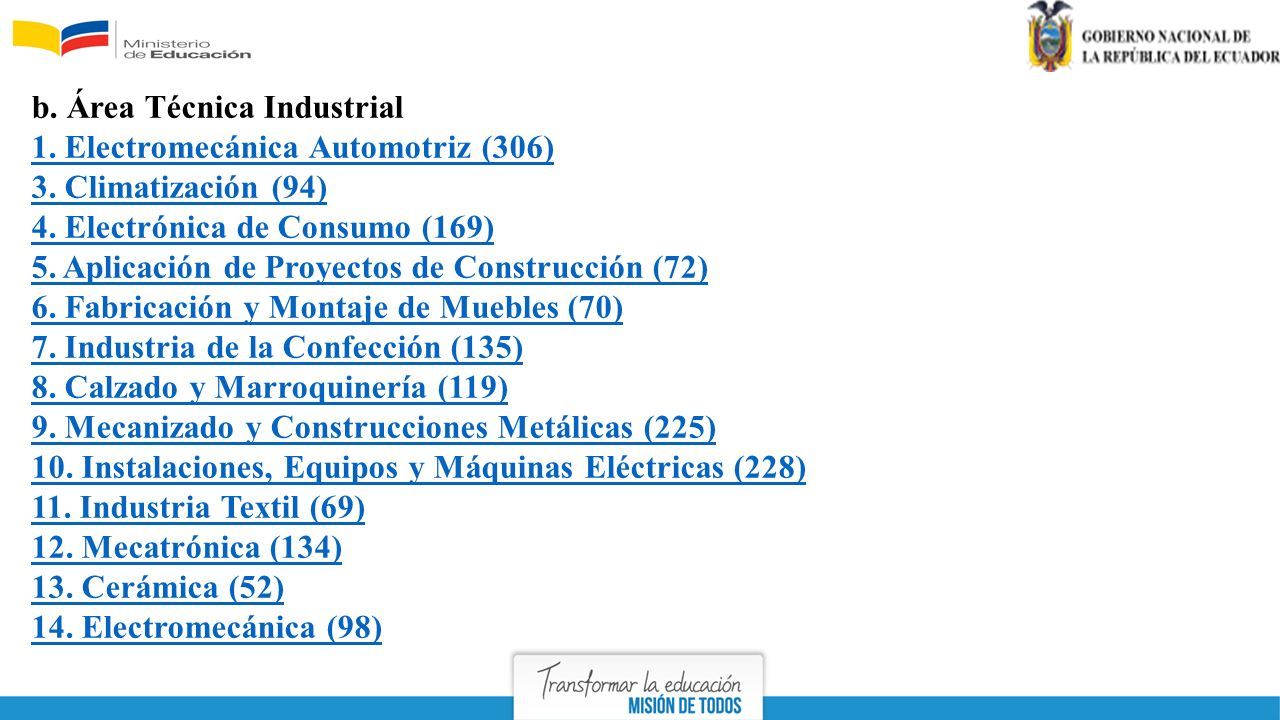 Ministerio de Educación

GOBIERNO NACIONAL DE LA REPÚBLICA DEL ECUADOR

b. Área Técnica Industrial
1. Electromecánica Automotriz (306)
3. Climatización (94)
4. Electrónica de Consumo (169)
5. Aplicación de Proyectos de Construcción (72)
6. Fabricación y Montaje de Muebles (70)
7. Industria de la Confección (135)
8. Calzado y Marroquinería (119)
9. Mecanizado y Construcciones Metálicas (225)
10. Instalaciones, Equipos y Máquinas Eléctricas (228)
11. Industria Textil (69)
12. Mecatrónica (134)
13. Cerámica (52)
14. Electromecánica (98)

Transformar la educación
MISIÓN DE TODOS